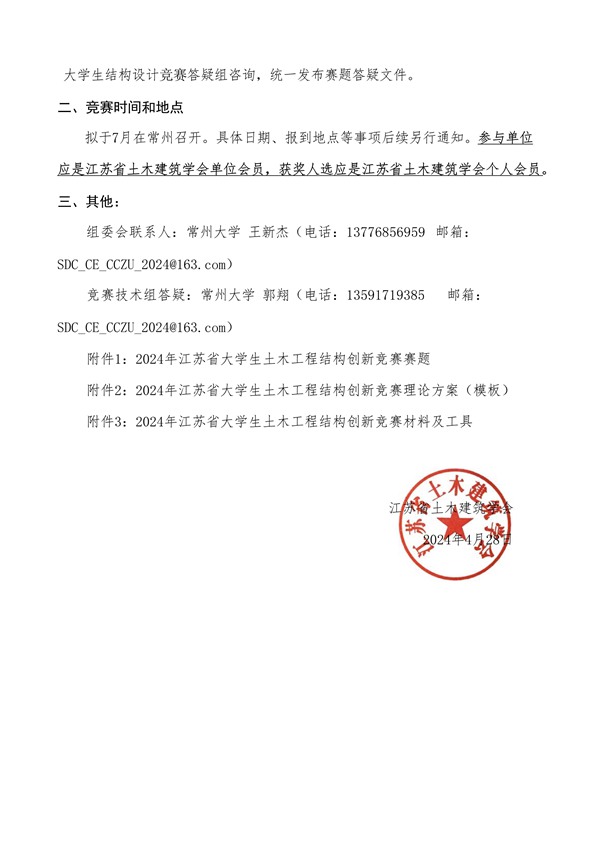 大学生结构设计竞赛答疑组咨询，统一发布赛题答疑文件。

二、竞赛时间和地点

拟于7月在常州召开。具体日期、报到地点等事项后续另行通知。参与单位应是江苏省土木建筑学会单位会员，获奖人选应是江苏省土木建筑学会个人会员。

三、其他：

组委会联系人：常州大学 王新杰（电话：13776856959 邮箱：SDC_CE_CCZU_2024@163.com）

竞赛技术组答疑：常州大学 郭翔（电话：13591719385 邮箱：SDC_CE_CCZU_2024@163.com）

附件1：2024年江苏省大学生土木工程结构创新竞赛赛题

附件2：2024年江苏省大学生土木工程结构创新竞赛理论方案（模板）

附件3：2024年江苏省大学生土木工程结构创新竞赛材料及工具

江苏省土木建筑学会

2024年4月28日

江苏省土木建筑学会